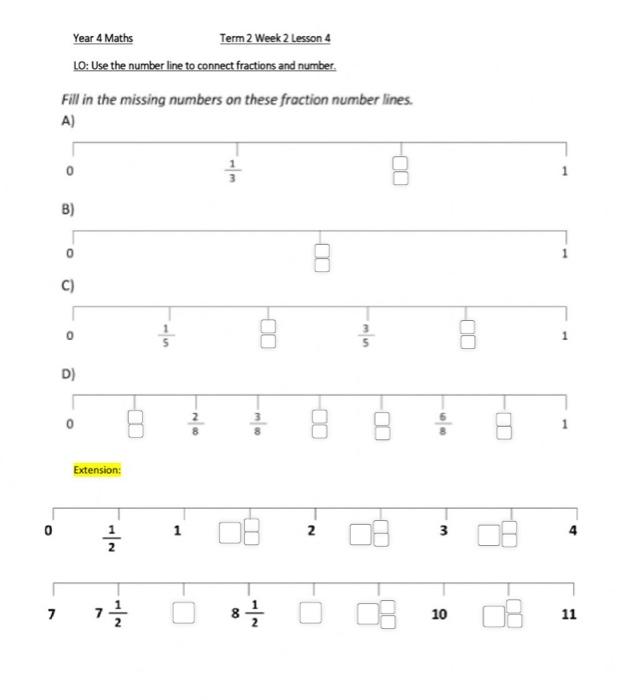 Year 4 Maths Term 2 Week 2 Lesson 4

LO: Use the number line to connect fractions and number.

Fill in the missing numbers on these fraction number lines.

A)

0 $\frac{1}{3}$ 1

B)

0 1

C)

0 $\frac{1}{5}$ $\frac{3}{5}$ 1

D)

0 $\frac{2}{8}$ $\frac{3}{8}$ $\frac{6}{8}$ 1

Extension:

0 $\frac{1}{2}$ 1 2 3 4

7 $7\frac{1}{2}$ $8\frac{1}{2}$ 10 11